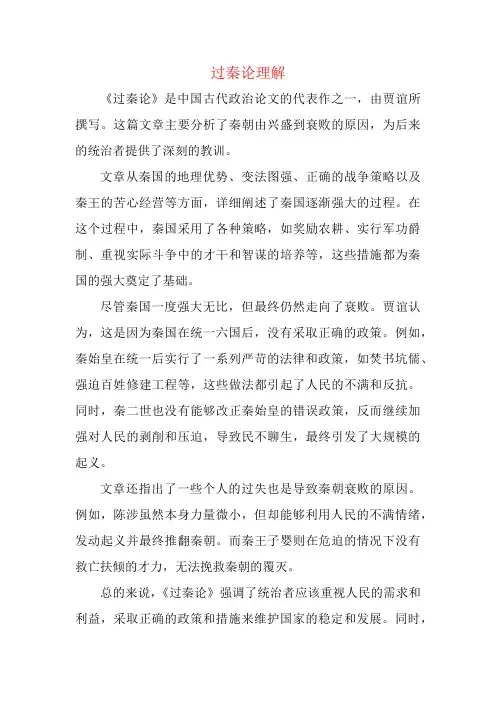 过秦论理解

《过秦论》是中国古代政治论文的代表作之一，由贾谊所撰写。这篇文章主要分析了秦朝由兴盛到衰败的原因，为后来的统治者提供了深刻的教训。

文章从秦国的地理优势、变法图强、正确的战争策略以及秦王的苦心经营等方面，详细阐述了秦国逐渐强大的过程。在这个过程中，秦国采用了各种策略，如奖励农耕、实行军功爵制、重视实际斗争中的才干和智谋的培养等，这些措施都为秦国的强大奠定了基础。

尽管秦国一度强大无比，但最终仍然走向了衰败。贾谊认为，这是因为秦国在统一六国后，没有采取正确的政策。例如，秦始皇在统一后实行了一系列严苛的法律和政策，如焚书坑儒、强迫百姓修建工程等，这些做法都引起了人民的不满和反抗。同时，秦二世也没有能够改正秦始皇的错误政策，反而继续加强对人民的剥削和压迫，导致民不聊生，最终引发了大规模的起义。

文章还指出了一些个人的过失也是导致秦朝衰败的原因。例如，陈涉虽然本身力量微小，但却能够利用人民的不满情绪，发动起义并最终推翻秦朝。而秦王子婴则在危迫的情况下没有救亡扶倾的才力，无法挽救秦朝的覆灭。

总的来说，《过秦论》强调了统治者应该重视人民的需求和利益，采取正确的政策和措施来维护国家的稳定和发展。同时，